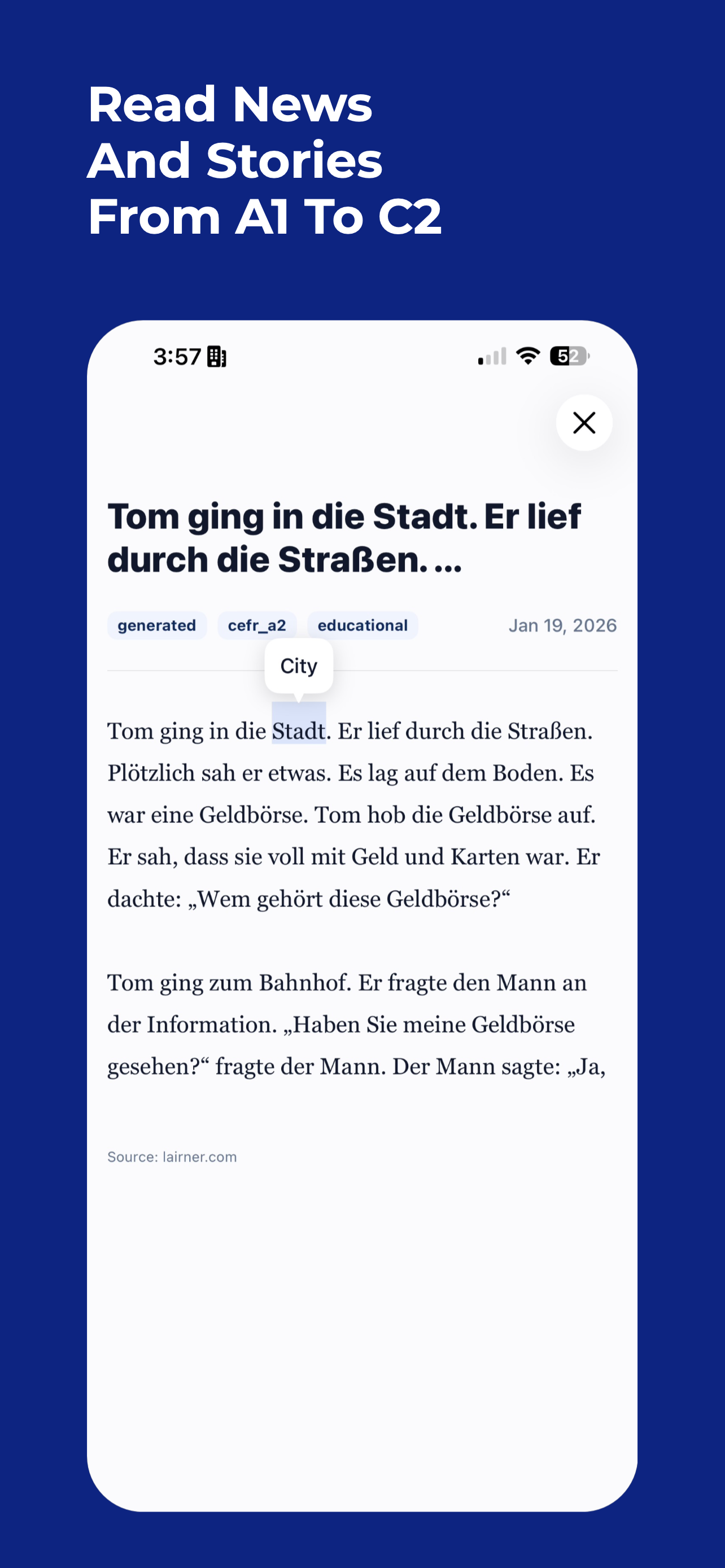 Read News
And Stories
From A1 To C2

3:57

52

Tom ging in die Stadt. Er lief durch die Straßen. ...

generated cefr_a2 educational Jan 19, 2026

City

Tom ging in die Stadt. Er lief durch die Straßen. Plötzlich sah er etwas. Es lag auf dem Boden. Es war eine Geldbörse. Tom hob die Geldbörse auf. Er sah, dass sie voll mit Geld und Karten war. Er dachte: „Wem gehört diese Geldbörse?“

Tom ging zum Bahnhof. Er fragte den Mann an der Information. „Haben Sie meine Geldbörse gesehen?“ fragte der Mann. Der Mann sagte: „Ja,

Source: lairner.com